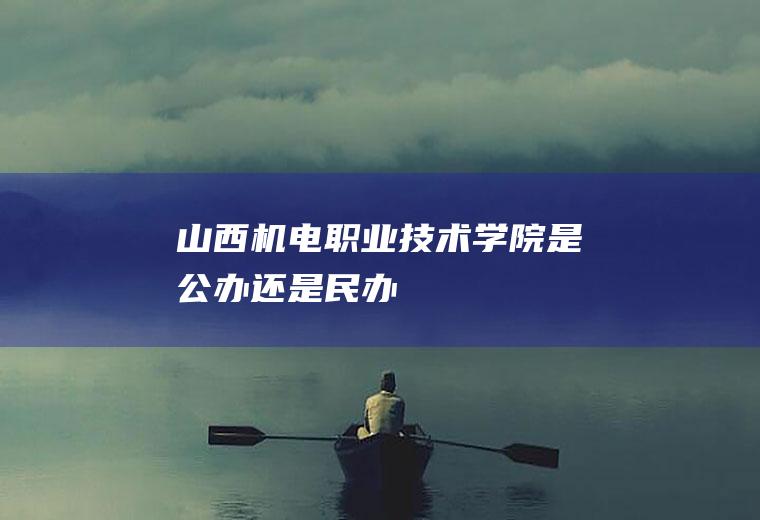 山西机电职业技术学院是公办还是民办